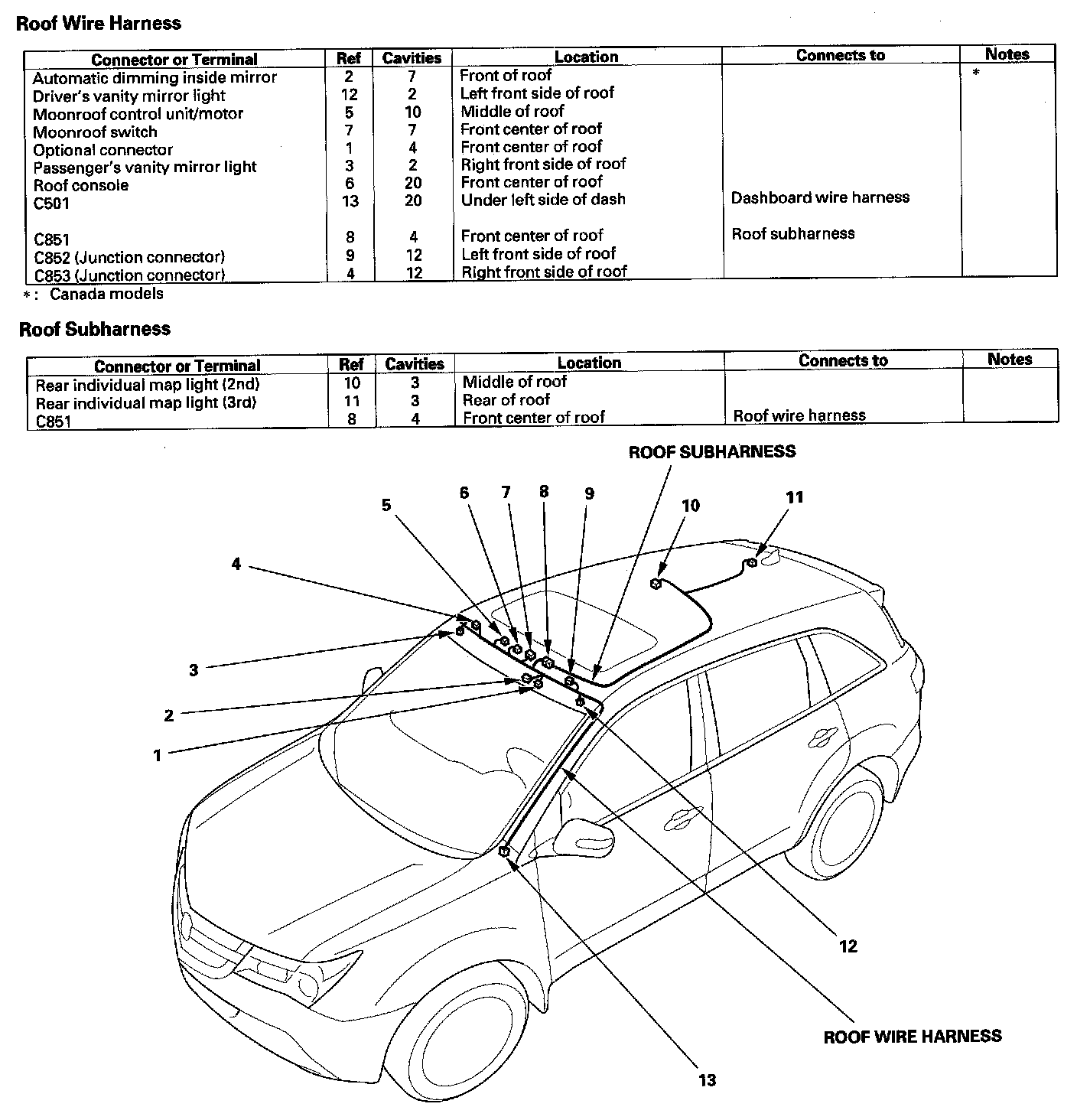 Roof Wire Harness

| Connector or Terminal | Ref | Cavities | Location | Connects to | Notes |
|---|---|---|---|---|---|
| Automatic dimming inside mirror | 2 | 7 | Front of roof | | * |
| Driver's vanity mirror light | 12 | 2 | Left front side of roof | | |
| Moonroof control unit/motor | 5 | 10 | Middle of roof | | |
| Moonroof switch | 7 | 7 | Front center of roof | | |
| Optional connector | 1 | 4 | Front center of roof | | |
| Passenger's vanity mirror light | 3 | 2 | Right front side of roof | | |
| Roof console | 6 | 20 | Front center of roof | | |
| C501 | 13 | 20 | Under left side of dash | Dashboard wire harness | |
| C851 | 8 | 4 | Front center of roof | Roof subharness | |
| C852 (Junction connector) | 9 | 12 | Left front side of roof | | |
| C853 (Junction connector) | 4 | 12 | Right front side of roof | | |

*: Canada models

Roof Subharness

| Connector or Terminal | Ref | Cavities | Location | Connects to | Notes |
|---|---|---|---|---|---|
| Rear individual map light (2nd) | 10 | 3 | Middle of roof | | |
| Rear individual map light (3rd) | 11 | 3 | Rear of roof | | |
| C851 | 8 | 4 | Front center of roof | Roof wire harness | |

ROOF SUBHARNESS
5 6 7 8 9 10 11
4
3
2
1
12
ROOF WIRE HARNESS
13